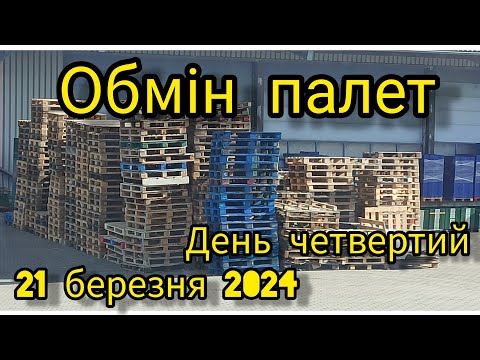 Обмін палет

День четвертий

21 березня 2024